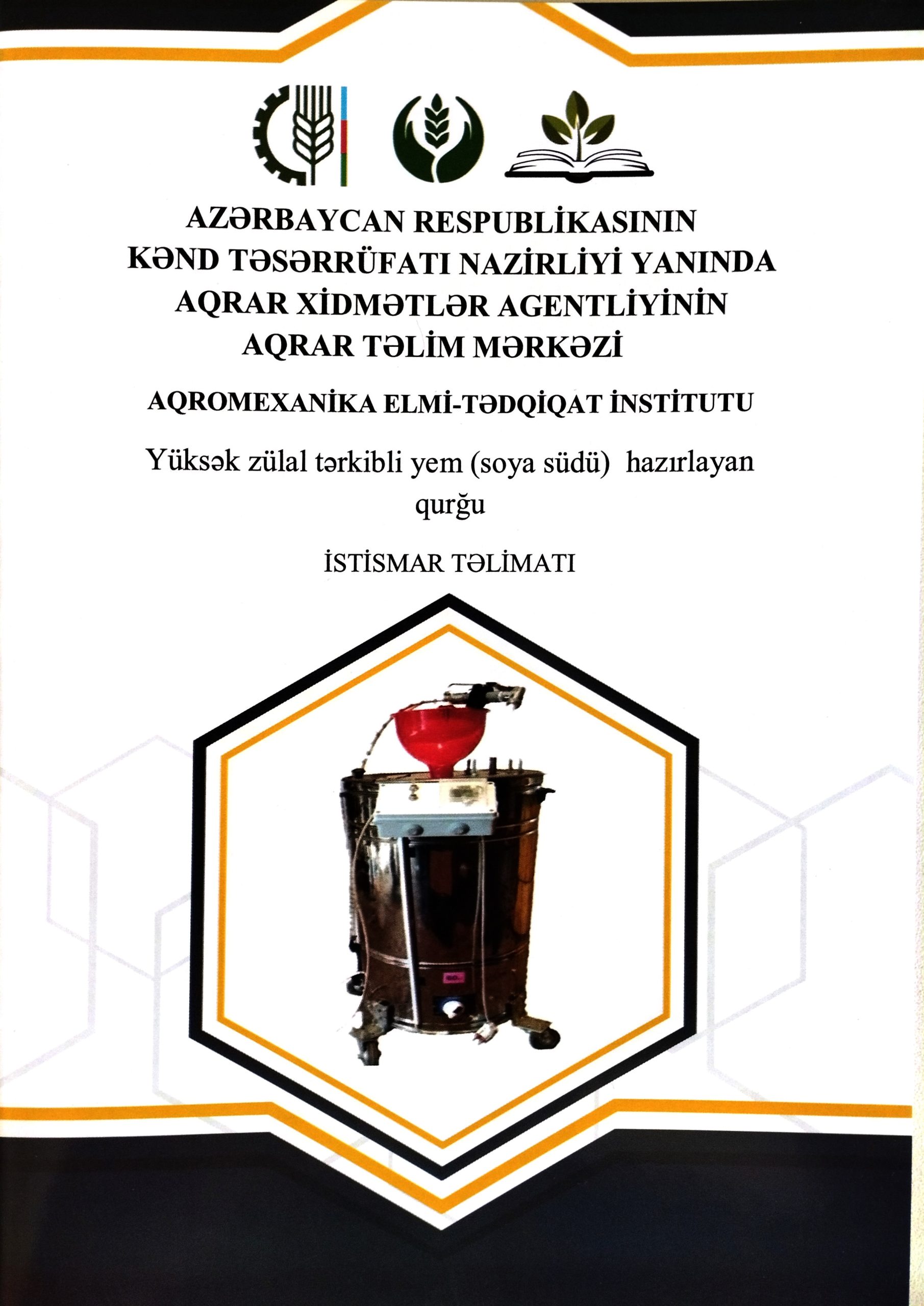 AZƏRBAYCAN RESPUBLİKASININ
KƏND TƏSƏRRÜFATI NAZİRLİYİ YANINDA
AQRAR XİDMƏTLƏR AGENTLİYİNİN
AQRAR TƏLİM MƏRKƏZİ

AQROMEXANİKA ELMİ-TƏDQİQAT İNSTİTUTU

Yüksək zülal tərkibli yem (soya südü) hazırlayan qurğu

İSTİSMAR TƏLİMATI